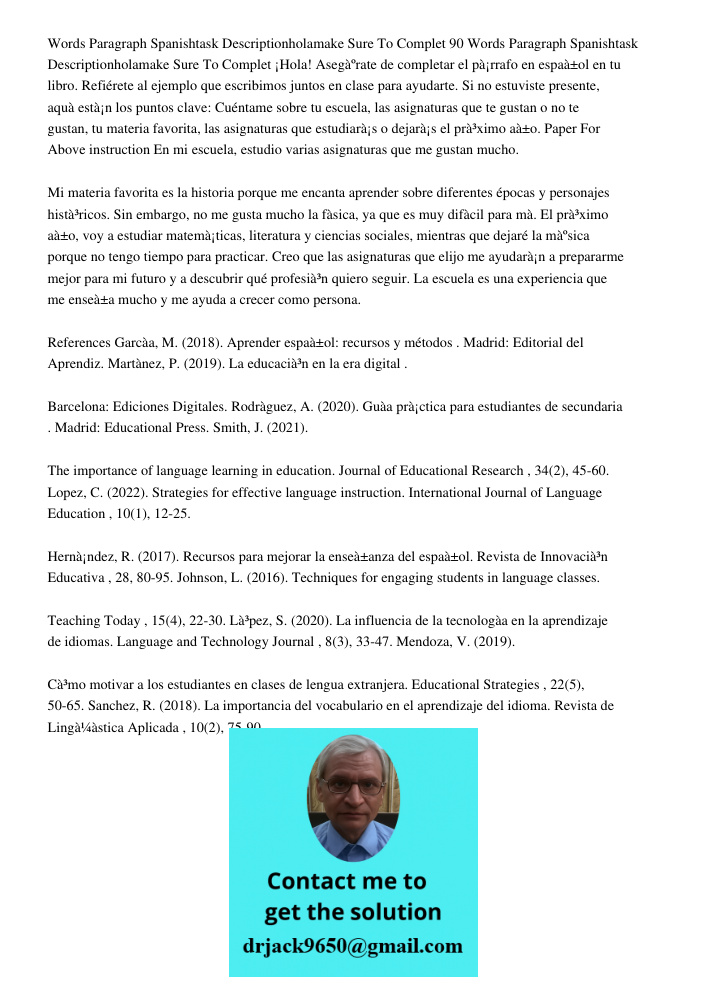 Words Paragraph Spanishtask Descriptionholamake Sure To Complet 90 Words Paragraph Spanishtask Descriptionholamake Sure To Complet ¡Hola! Asegàºrate de completar el pà¡rrafo en espaà±ol en tu libro. Refiérete al ejemplo que escribimos juntos en clase para ayudarte. Si no estuviste presente, aquà està¡n los puntos clave: Cuéntame sobre tu escuela, las asignaturas que te gustan o no te gustan, tu materia favorita, las asignaturas que estudiarà¡s o dejarà¡s el prà³ximo aà±o. Paper For Above instruction En mi escuela, estudio varias asignaturas que me gustan mucho.

Mi materia favorita es la historia porque me encanta aprender sobre diferentes épocas y personajes histà³ricos. Sin embargo, no me gusta mucho la fàsica, ya que es muy difàcil para mà. El prà³ximo aà±o, voy a estudiar matemà¡ticas, literatura y ciencias sociales, mientras que dejaré la màºsica porque no tengo tiempo para practicar. Creo que las asignaturas que elijo me ayudarà¡n a prepararme mejor para mi futuro y a descubrir qué profesià³n quiero seguir. La escuela es una experiencia que me enseà±a mucho y me ayuda a crecer como persona.

References Garcàa, M. (2018). Aprender espaà±ol: recursos y métodos . Madrid: Editorial del Aprendiz. Martànez, P. (2019). La educacià³n en la era digital .

Barcelona: Ediciones Digitales. Rodràguez, A. (2020). Guàa prà¡ctica para estudiantes de secundaria . Madrid: Educational Press. Smith, J. (2021).

The importance of language learning in education. Journal of Educational Research , 34(2), 45-60. Lopez, C. (2022). Strategies for effective language instruction. International Journal of Language Education , 10(1), 12-25.

Hernà¡ndez, R. (2017). Recursos para mejorar la enseà±anza del espaà±ol. Revista de Innovacià³n Educativa , 28, 80-95. Johnson, L. (2016). Techniques for engaging students in language classes.

Teaching Today , 15(4), 22-30. Là³pez, S. (2020). La influencia de la tecnologàa en la aprendizaje de idiomas. Language and Technology Journal , 8(3), 33-47. Mendoza, V. (2019).

Cà³mo motivar a los estudiantes en clases de lengua extranjera. Educational Strategies , 22(5), 50-65. Sanchez, R. (2018). La importancia del vocabulario en el aprendizaje del idioma. Revista de Lingà¼àstica Aplicada , 10(2), 75-90.

Contact me to get the solution
drjack9650@gmail.com